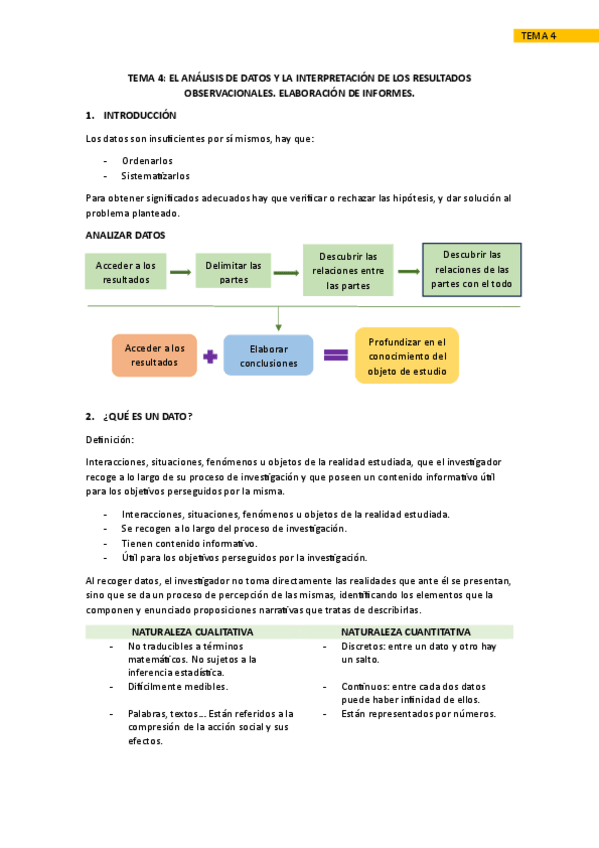 TEMA 4

TEMA 4: EL ANÁLISIS DE DATOS Y LA INTERPRETACIÓN DE LOS RESULTADOS OBSERVACIONALES. ELABORACIÓN DE INFORMES.

1. INTRODUCCIÓN

Los datos son insuficientes por sí mismos, hay que:

- Ordenarlos
- Sistematizarlos

Para obtener significados adecuados hay que verificar o rechazar las hipótesis, y dar solución al problema planteado.

ANALIZAR DATOS

Acceder a los resultados

Delimitar las partes

Descubrir las relaciones entre las partes

Descubrir las relaciones de las partes con el todo

Acceder a los resultados

Elaborar conclusiones

Profundizar en el conocimiento del objeto de estudio

2. ¿QUÉ ES UN DATO?

Definición:

Interacciones, situaciones, fenómenos u objetos de la realidad estudiada, que el investigador recoge a lo largo de su proceso de investigación y que poseen un contenido informativo útil para los objetivos perseguidos por la misma.

- Interacciones, situaciones, fenómenos u objetos de la realidad estudiada.
- Se recogen a lo largo del proceso de investigación.
- Tienen contenido informativo.
- Útil para los objetivos perseguidos por la investigación.

Al recoger datos, el investigador no toma directamente las realidades que ante él se presentan, sino que se da un proceso de percepción de las mismas, identificando los elementos que la componen y enunciado proposiciones narrativas que tratas de describirlas.

| NATURALEZA CUALITATIVA | NATURALEZA CUANTITATIVA |
|---|---|
| - No traducibles a términos matemáticos. No sujetos a la inferencia estadística. | - Discretos: entre un dato y otro hay un salto. |
| - Difícilmente medibles. | - Continuos: entre cada dos datos puede haber infinidad de ellos. |
| - Palabras, textos… Están referidos a la compresión de la acción social y sus efectos. | - Están representados por números. |